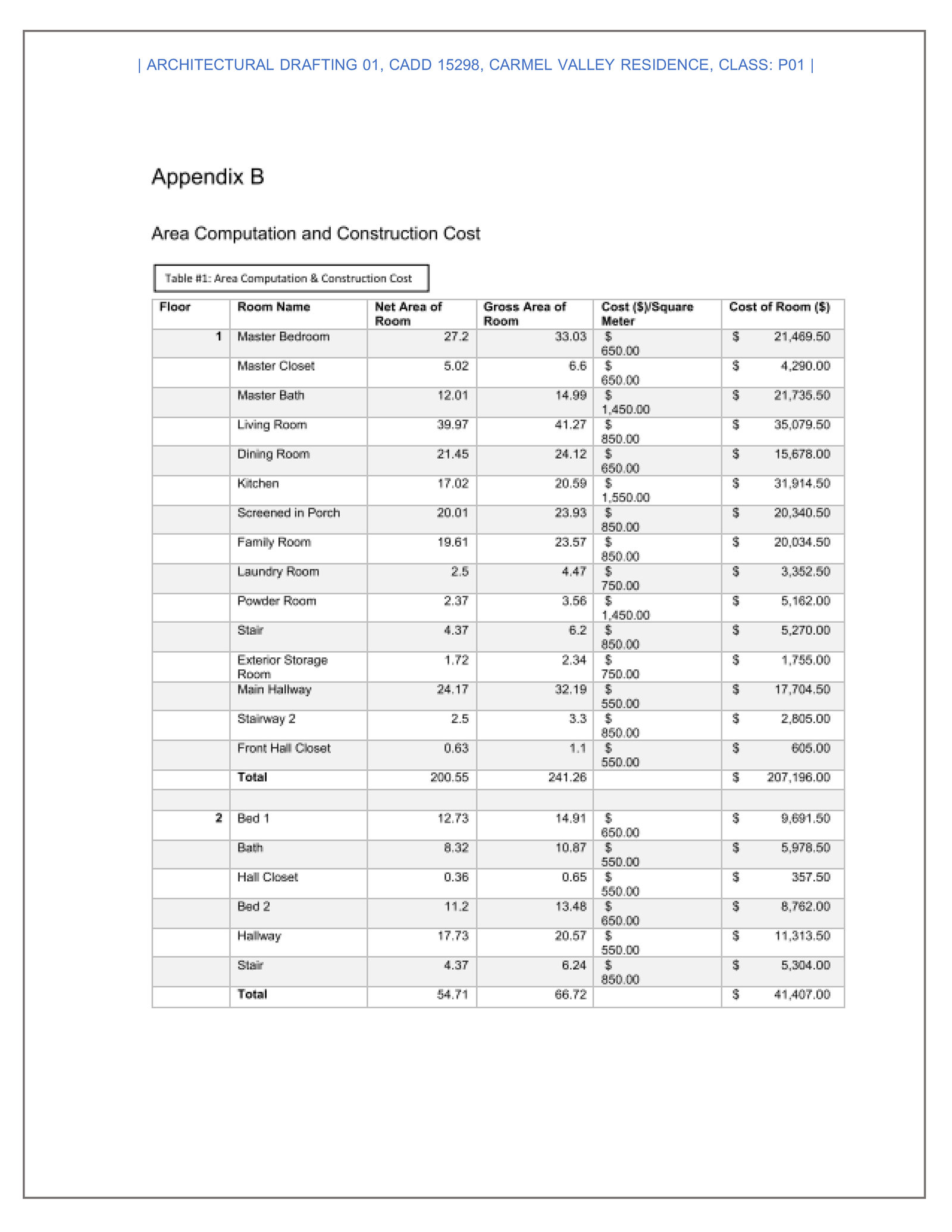 | ARCHITECTURAL DRAFTING 01, CADD 15298, CARMEL VALLEY RESIDENCE, CLASS: P01 |

Appendix B

Area Computation and Construction Cost

Table #1: Area Computation & Construction Cost

| Floor | Room Name | Net Area of Room | Gross Area of Room | Cost ($)/Square Meter | Cost of Room ($) |
|---|---|---|---|---|---|
| 1 | Master Bedroom | 27.2 | 33.03 | $ 650.00 | $ 21,469.50 |
| | Master Closet | 5.02 | 6.6 | $ 650.00 | $ 4,290.00 |
| | Master Bath | 12.01 | 14.99 | $ 1,450.00 | $ 21,735.50 |
| | Living Room | 39.97 | 41.27 | $ 850.00 | $ 35,079.50 |
| | Dining Room | 21.45 | 24.12 | $ 650.00 | $ 15,678.00 |
| | Kitchen | 17.02 | 20.59 | $ 1,550.00 | $ 31,914.50 |
| | Screened in Porch | 20.01 | 23.93 | $ 850.00 | $ 20,340.50 |
| | Family Room | 19.61 | 23.57 | $ 850.00 | $ 20,034.50 |
| | Laundry Room | 2.5 | 4.47 | $ 750.00 | $ 3,352.50 |
| | Powder Room | 2.37 | 3.56 | $ 1,450.00 | $ 5,162.00 |
| | Stair | 4.37 | 6.2 | $ 850.00 | $ 5,270.00 |
| | Exterior Storage Room | 1.72 | 2.34 | $ 750.00 | $ 1,755.00 |
| | Main Hallway | 24.17 | 32.19 | $ 550.00 | $ 17,704.50 |
| | Stairway 2 | 2.5 | 3.3 | $ 850.00 | $ 2,805.00 |
| | Front Hall Closet | 0.63 | 1.1 | $ 550.00 | $ 605.00 |
| | Total | 200.55 | 241.26 | | $ 207,196.00 |
| | | | | | |
| 2 | Bed 1 | 12.73 | 14.91 | $ 650.00 | $ 9,691.50 |
| | Bath | 8.32 | 10.87 | $ 550.00 | $ 5,978.50 |
| | Hall Closet | 0.36 | 0.65 | $ 550.00 | $ 357.50 |
| | Bed 2 | 11.2 | 13.48 | $ 650.00 | $ 8,762.00 |
| | Hallway | 17.73 | 20.57 | $ 550.00 | $ 11,313.50 |
| | Stair | 4.37 | 6.24 | $ 850.00 | $ 5,304.00 |
| | Total | 54.71 | 66.72 | | $ 41,407.00 |